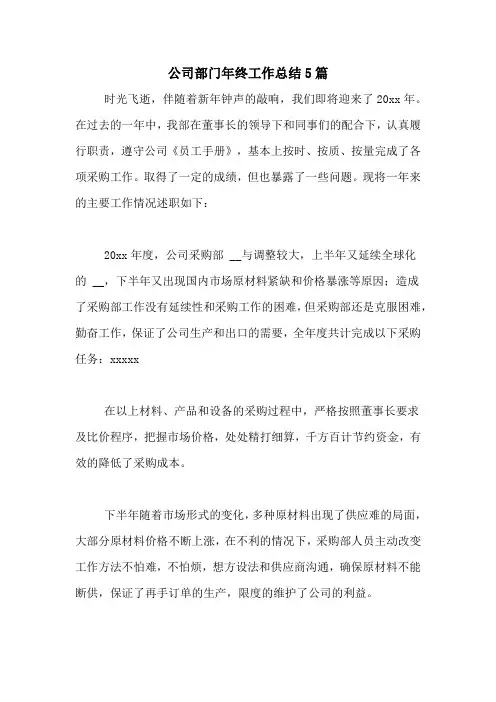 公司部门年终工作总结5篇

时光飞逝，伴随着新年钟声的敲响，我们即将迎来了20xx年。在过去的一年中，我部在董事长的领导下和同事们的配合下，认真履行职责，遵守公司《员工手册》，基本上按时、按质、按量完成了各项采购工作。取得了一定的成绩，但也暴露了一些问题。现将一年来的主要工作情况述职如下：

20xx年度，公司采购部 __与调整较大，上半年又延续全球化的 __，下半年又出现国内市场原材料紧缺和价格暴涨等原因；造成了采购部工作没有延续性和采购工作的困难，但采购部还是克服困难，勤奋工作，保证了公司生产和出口的需要，全年度共计完成以下采购任务：xxxxx

在以上材料、产品和设备的采购过程中，严格按照董事长要求及比价程序，把握市场价格，处处精打细算，千方百计节约资金，有效的降低了采购成本。

下半年随着市场形式的变化，多种原材料出现了供应难的局面，大部分原材料价格不断上涨，在不利的情况下，采购部人员主动改变工作方法不怕难，不怕烦，想方设法和供应商沟通，确保原材料不能断供，保证了再手订单的生产，限度的维护了公司的利益。